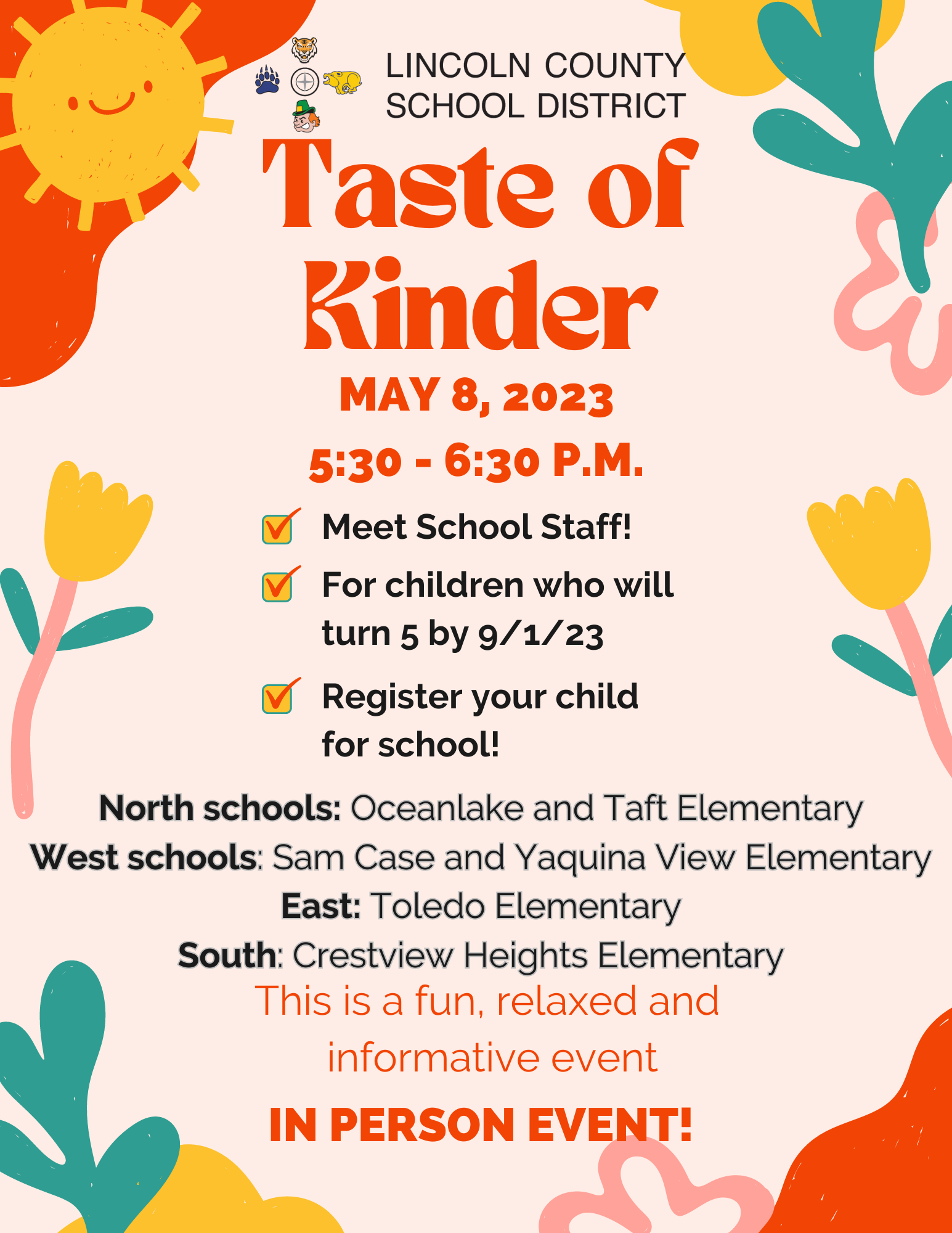 LINCOLN COUNTY
SCHOOL DISTRICT

Taste of Kinder

MAY 8, 2023

5:30 - 6:30 P.M.

☑ Meet School Staff!

☑ For children who will turn 5 by 9/1/23

☑ Register your child for school!

North schools: Oceanlake and Taft Elementary
West schools: Sam Case and Yaquina View Elementary
East: Toledo Elementary
South: Crestview Heights Elementary

This is a fun, relaxed and informative event

IN PERSON EVENT!